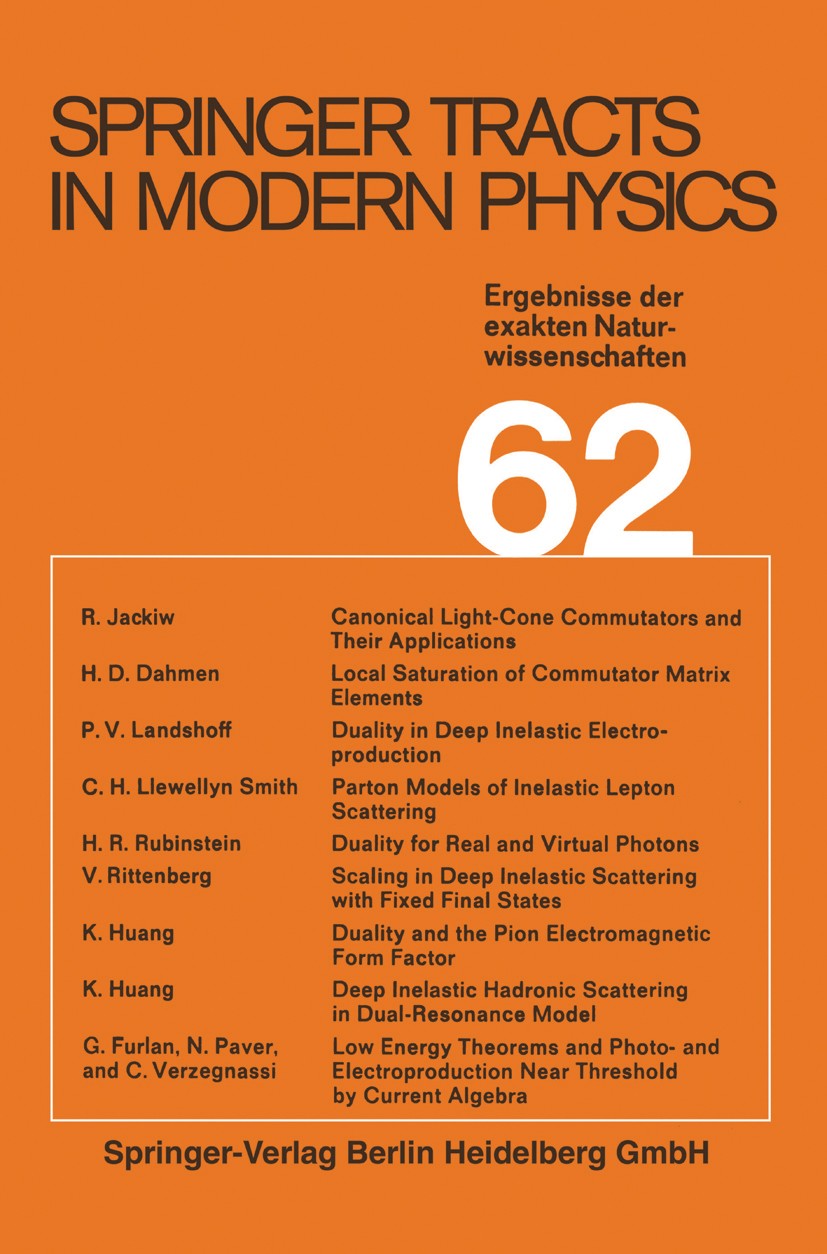 SPRINGER TRACTS IN MODERN PHYSICS

Ergebnisse der exakten Naturwissenschaften

62

| | |
|---|---|
| R. Jackiw | Canonical Light-Cone Commutators and Their Applications |
| H. D. Dahmen | Local Saturation of Commutator Matrix Elements |
| P. V. Landshoff | Duality in Deep Inelastic Electroproduction |
| C. H. Llewellyn Smith | Parton Models of Inelastic Lepton Scattering |
| H. R. Rubinstein | Duality for Real and Virtual Photons |
| V. Rittenberg | Scaling in Deep Inelastic Scattering with Fixed Final States |
| K. Huang | Duality and the Pion Electromagnetic Form Factor |
| K. Huang | Deep Inelastic Hadronic Scattering in Dual-Resonance Model |
| G. Furlan, N. Paver, and C. Verzegnassi | Low Energy Theorems and Photo- and Electroproduction Near Threshold by Current Algebra |

Springer-Verlag Berlin Heidelberg GmbH